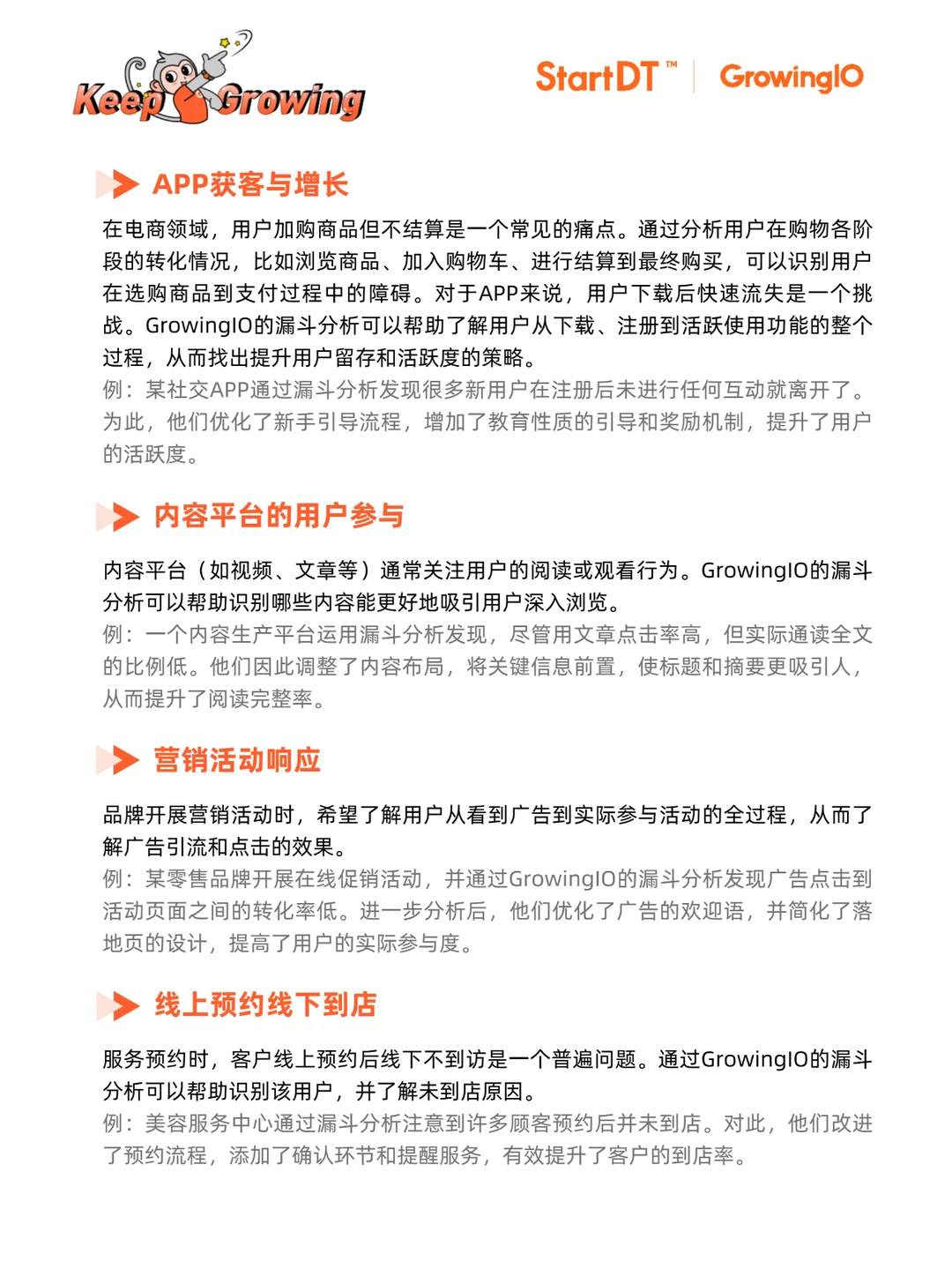 Keep Growing

StartDT™ | GrowingIO

APP获客与增长

在电商领域，用户加购商品但不结算是一个常见的痛点。通过分析用户在购物各阶段的转化情况，比如浏览商品、加入购物车、进行结算到最终购买，可以识别用户在选购商品到支付过程中的障碍。对于APP来说，用户下载后快速流失是一个挑战。GrowingIO的漏斗分析可以帮助了解用户从下载、注册到活跃使用功能的整个过程，从而找出提升用户留存和活跃度的策略。
例：某社交APP通过漏斗分析发现很多新用户在注册后未进行任何互动就离开了。为此，他们优化了新手引导流程，增加了教育性质的引导和奖励机制，提升了用户的活跃度。

内容平台的用户参与

内容平台（如视频、文章等）通常关注用户的阅读或观看行为。GrowingIO的漏斗分析可以帮助识别哪些内容能更好地吸引用户深入浏览。
例：一个内容生产平台运用漏斗分析发现，尽管用文章点击率高，但实际通读全文的比例低。他们因此调整了内容布局，将关键信息前置，使标题和摘要更吸引人，从而提升了阅读完整率。

营销活动响应

品牌开展营销活动时，希望了解用户从看到广告到实际参与活动的全过程，从而了解广告引流和点击的效果。
例：某零售品牌开展在线促销活动，并通过GrowingIO的漏斗分析发现广告点击到活动页面之间的转化率低。进一步分析后，他们优化了广告的欢迎语，并简化了落地页的设计，提高了用户的实际参与度。

线上预约线下到店

服务预约时，客户线上预约后线下不到访是一个普遍问题。通过GrowingIO的漏斗分析可以帮助识别该用户，并了解未到店原因。
例：美容服务中心通过漏斗分析注意到许多顾客预约后并未到店。对此，他们改进了预约流程，添加了确认环节和提醒服务，有效提升了客户的到店率。